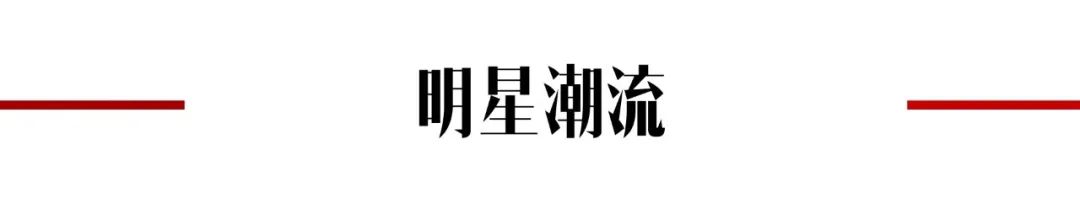 明星潮流